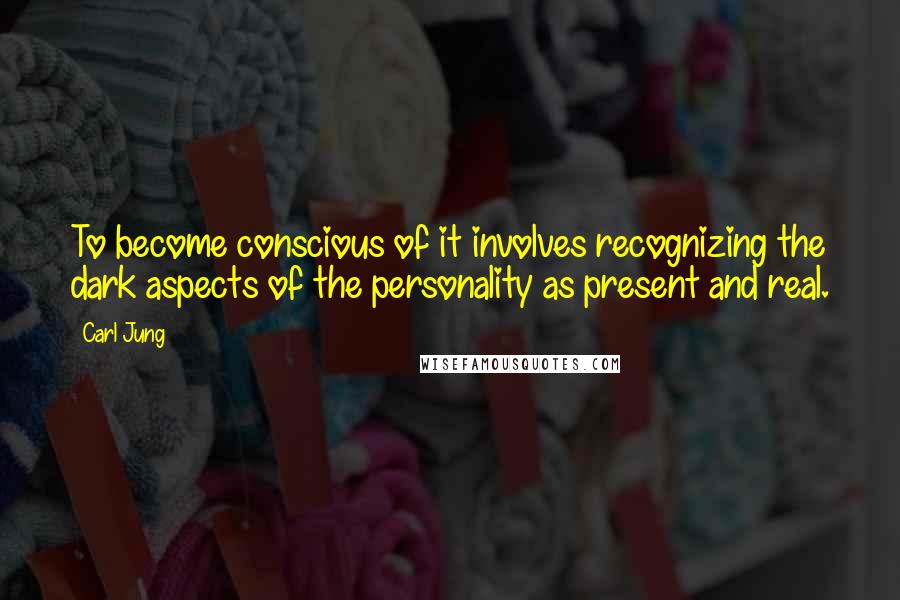 To become conscious of it involves recognizing the dark aspects of the personality as present and real.

Carl Jung

WISEFAMOUSQUOTES.COM